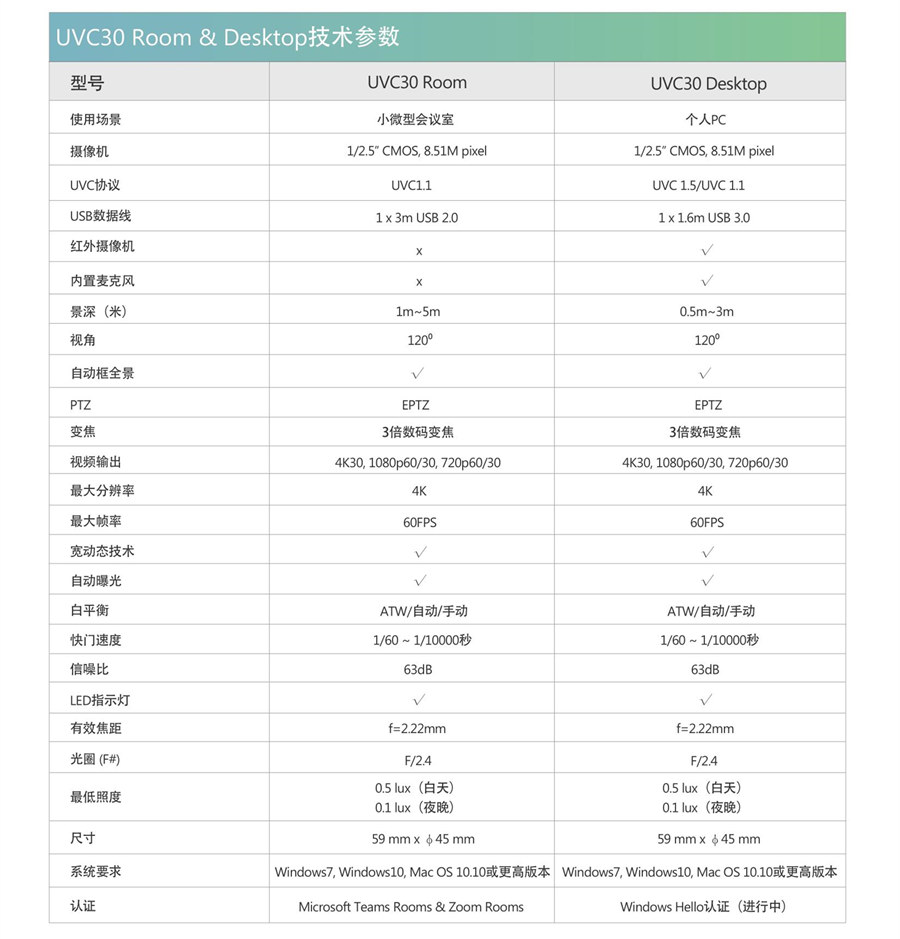 UVC30 Room & Desktop技术参数

| 型号 | UVC30 Room | UVC30 Desktop |
|---|---|---|
| 使用场景 | 小微型会议室 | 个人PC |
| 摄像机 | 1/2.5" CMOS, 8.51M pixel | 1/2.5" CMOS, 8.51M pixel |
| UVC协议 | UVC1.1 | UVC 1.5/UVC 1.1 |
| USB数据线 | 1 x 3m USB 2.0 | 1 x 1.6m USB 3.0 |
| 红外摄像机 | x | √ |
| 内置麦克风 | x | √ |
| 景深（米） | 1m~5m | 0.5m~3m |
| 视角 | $120^0$ | $120^0$ |
| 自动框全景 | √ | √ |
| PTZ | EPTZ | EPTZ |
| 变焦 | 3倍数码变焦 | 3倍数码变焦 |
| 视频输出 | 4K30, 1080p60/30, 720p60/30 | 4K30, 1080p60/30, 720p60/30 |
| 最大分辨率 | 4K | 4K |
| 最大帧率 | 60FPS | 60FPS |
| 宽动态技术 | √ | √ |
| 自动曝光 | √ | √ |
| 白平衡 | ATW/自动/手动 | ATW/自动/手动 |
| 快门速度 | 1/60 ~ 1/10000秒 | 1/60 ~ 1/10000秒 |
| 信噪比 | 63dB | 63dB |
| LED指示灯 | √ | √ |
| 有效焦距 | f=2.22mm | f=2.22mm |
| 光圈 (F#) | F/2.4 | F/2.4 |
| 最低照度 | 0.5 lux（白天） 0.1 lux（夜晚） | 0.5 lux（白天） 0.1 lux（夜晚） |
| 尺寸 | 59 mm x $\phi$ 45 mm | 59 mm x $\phi$ 45 mm |
| 系统要求 | Windows7, Windows10, Mac OS 10.10或更高版本 | Windows7, Windows10, Mac OS 10.10或更高版本 |
| 认证 | Microsoft Teams Rooms & Zoom Rooms | Windows Hello认证（进行中） |